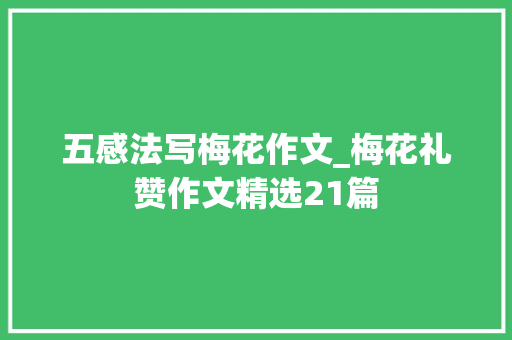 五感法写梅花作文_梅花礼赞作文精选21篇